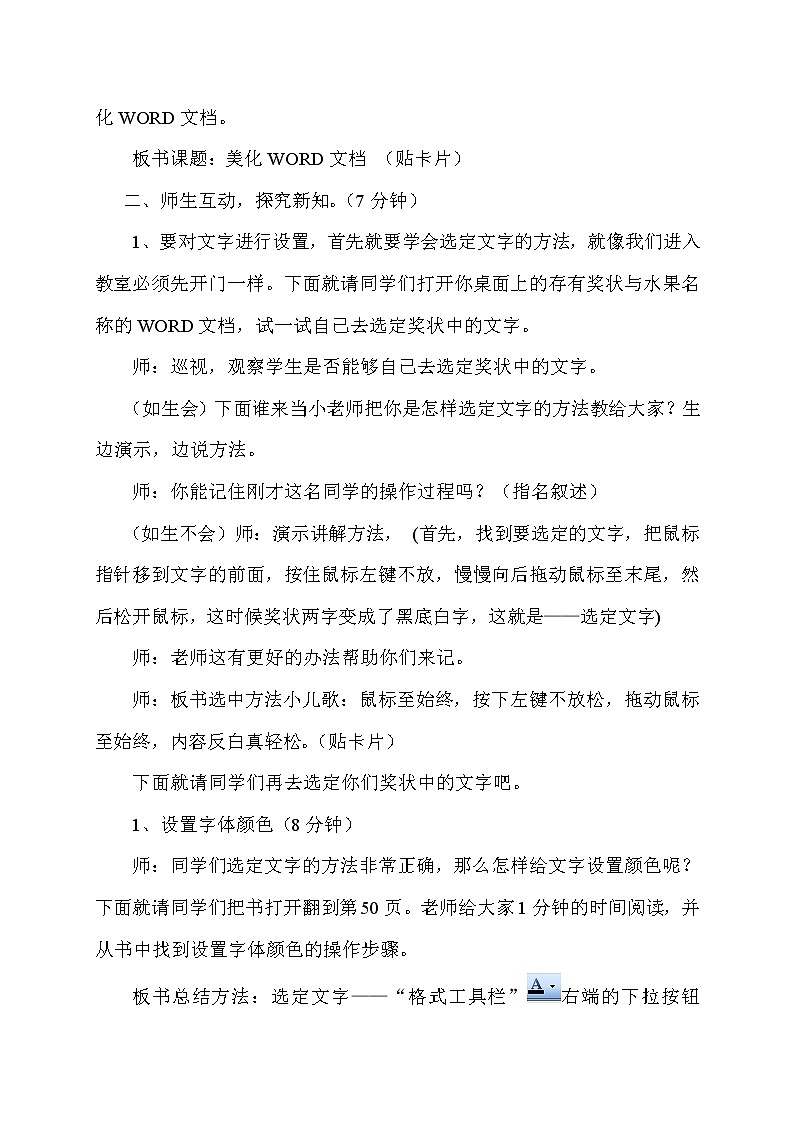 化 WORD 文档。

板书课题：美化 WORD 文档 （贴卡片）

二、师生互动，探究新知。(7 分钟）

1、要对文字进行设置，首先就要学会选定文字的方法，就像我们进入教室必须先开门一样。下面就请同学们打开你桌面上的存有奖状与水果名称的 WORD 文档，试一试自己去选定奖状中的文字。

师：巡视，观察学生是否能够自己去选定奖状中的文字。

（如生会）下面谁来当小老师把你是怎样选定文字的方法教给大家？生边演示，边说方法。

师：你能记住刚才这名同学的操作过程吗？（指名叙述）

（如生不会）师：演示讲解方法， (首先，找到要选定的文字，把鼠标指针移到文字的前面，按住鼠标左键不放，慢慢向后拖动鼠标至末尾，然后松开鼠标，这时候奖状两字变成了黑底白字，这就是——选定文字)

师：老师这有更好的办法帮助你们来记。

师：板书选中方法小儿歌：鼠标至始终，按下左键不放松，拖动鼠标至始终，内容反白真轻松。(贴卡片）

下面就请同学们再去选定你们奖状中的文字吧。

1、设置字体颜色（8 分钟）

师：同学们选定文字的方法非常正确，那么怎样给文字设置颜色呢？下面就请同学们把书打开翻到第 50 页。老师给大家 1 分钟的时间阅读，并从书中找到设置字体颜色的操作步骤。

板书总结方法：选定文字——“格式工具栏” A 右端的下拉按钮